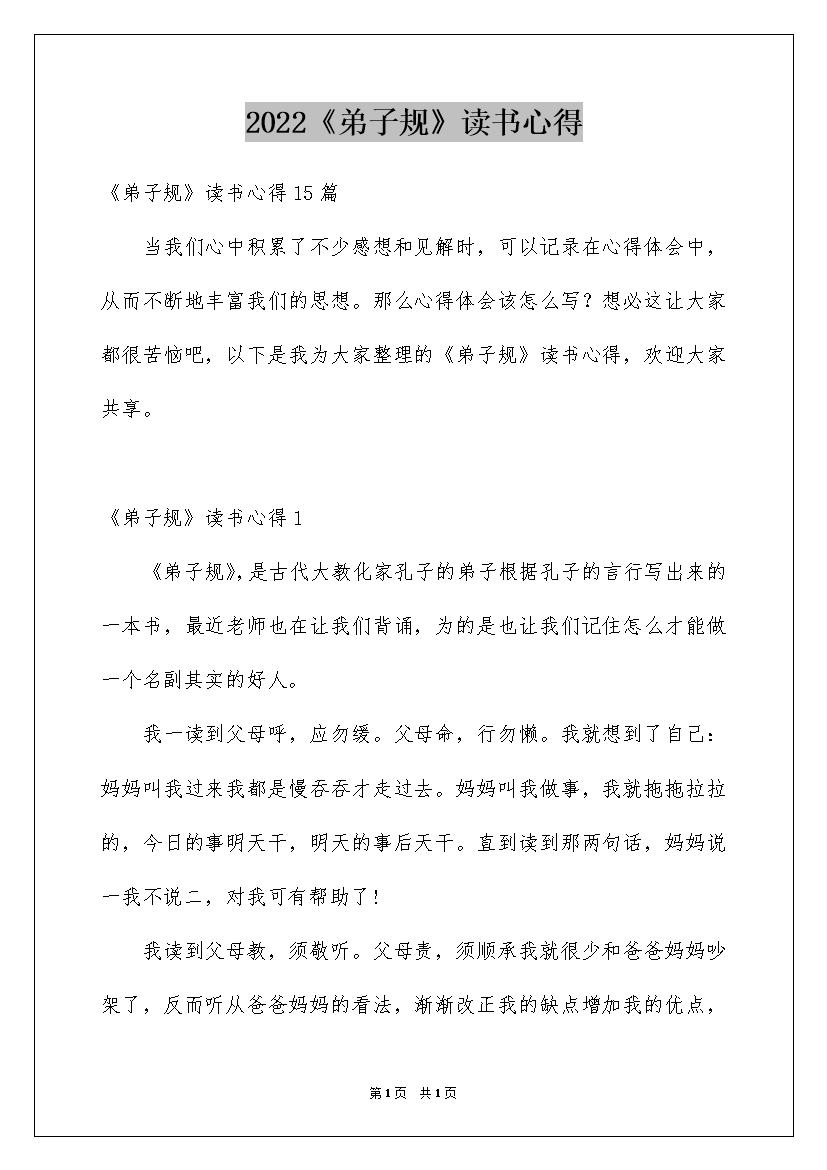 2022《弟子规》读书心得

《弟子规》读书心得15篇

当我们心中积累了不少感想和见解时，可以记录在心得体会中，从而不断地丰富我们的思想。那么心得体会该怎么写？想必这让大家都很苦恼吧，以下是我为大家整理的《弟子规》读书心得，欢迎大家共享。

《弟子规》读书心得1

《弟子规》，是古代大教化家孔子的弟子根据孔子的言行写出来的一本书，最近老师也在让我们背诵，为的是也让我们记住怎么才能做一个名副其实的好人。

我一读到父母呼，应勿缓。父母命，行勿懒。我就想到了自己：妈妈叫我过来我都是慢吞吞才走过去。妈妈叫我做事，我就拖拖拉拉的，今日的事明天干，明天的事后天干。直到读到那两句话，妈妈说一我不说二，对我可有帮助了！

我读到父母教，须敬听。父母责，须顺承我就很少和爸爸妈妈吵架了，反而听从爸爸妈妈的看法，渐渐改正我的缺点增加我的优点，

第1页 共1页